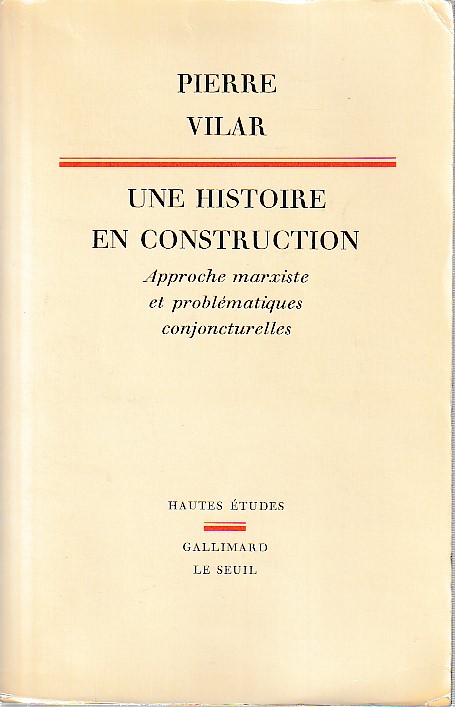 PIERRE
VILAR

UNE HISTOIRE
EN CONSTRUCTION

Approche marxiste
et problématiques
conjoncturelles

HAUTES ÉTUDES

GALLIMARD
LE SEUIL